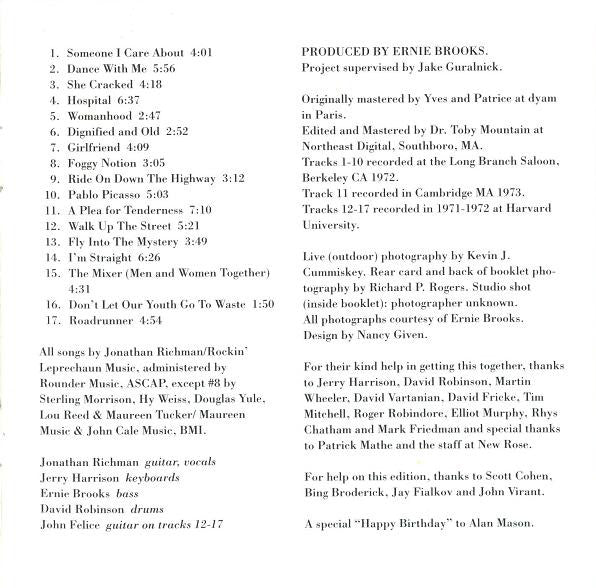 1. Someone I Care About 4:01
2. Dance With Me 5:56
3. She Cracked 4:18
4. Hospital 6:37
5. Womanhood 2:47
6. Dignified and Old 2:52
7. Girlfriend 4:09
8. Foggy Notion 3:05
9. Ride On Down The Highway 3:12
10. Pablo Picasso 5:03
11. A Plea for Tenderness 7:10
12. Walk Up The Street 5:21
13. Fly Into The Mystery 3:49
14. I'm Straight 6:26
15. The Mixer (Men and Women Together) 4:31
16. Don't Let Our Youth Go To Waste 1:50
17. Roadrunner 4:54

All songs by Jonathan Richman/Rockin' Leprechaun Music, administered by Rounder Music, ASCAP, except #8 by Sterling Morrison, Hy Weiss, Douglas Yule, Lou Reed & Maureen Tucker/ Maureen Music & John Cale Music, BMI.

Jonathan Richman guitar, vocals
Jerry Harrison keyboards
Ernie Brooks bass
David Robinson drums
John Felice guitar on tracks 12-17

PRODUCED BY ERNIE BROOKS.
Project supervised by Jake Guralnick.

Originally mastered by Yves and Patrice at dyam in Paris.
Edited and Mastered by Dr. Toby Mountain at Northeast Digital, Southboro, MA.
Tracks 1-10 recorded at the Long Branch Saloon, Berkeley CA 1972.
Track 11 recorded in Cambridge MA 1973.
Tracks 12-17 recorded in 1971-1972 at Harvard University.

Live (outdoor) photography by Kevin J. Cummiskey. Rear card and back of booklet photography by Richard P. Rogers. Studio shot (inside booklet): photographer unknown.
All photographs courtesy of Ernie Brooks.
Design by Nancy Given.

For their kind help in getting this together, thanks to Jerry Harrison, David Robinson, Martin Wheeler, David Vartanian, David Fricke, Tim Mitchell, Roger Robindore, Elliot Murphy, Rhys Chatham and Mark Friedman and special thanks to Patrick Mathe and the staff at New Rose.

For help on this edition, thanks to Scott Cohen, Bing Broderick, Jay Fialkov and John Virant.

A special "Happy Birthday" to Alan Mason.